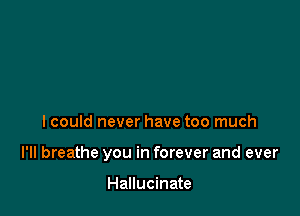 I could never have too much

I'll breathe you in forever and ever

Hallucinate